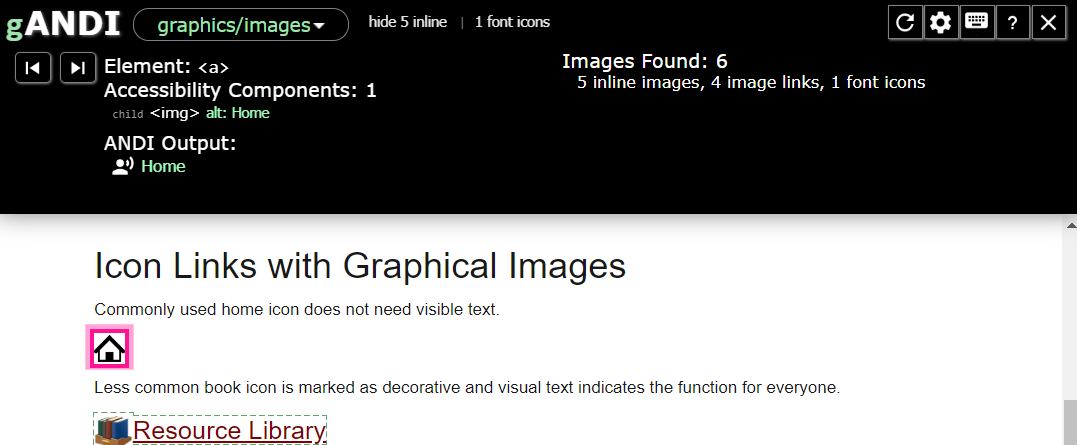 gANDI graphics/images hide 5 inline | 1 font icons

? 

Element: <a>
Accessibility Components: 1
child <img> alt: Home

ANDI Output:
Home

Images Found: 6
5 inline images, 4 image links, 1 font icons

Icon Links with Graphical Images

Commonly used home icon does not need visible text.

Less common book icon is marked as decorative and visual text indicates the function for everyone.

Resource Library